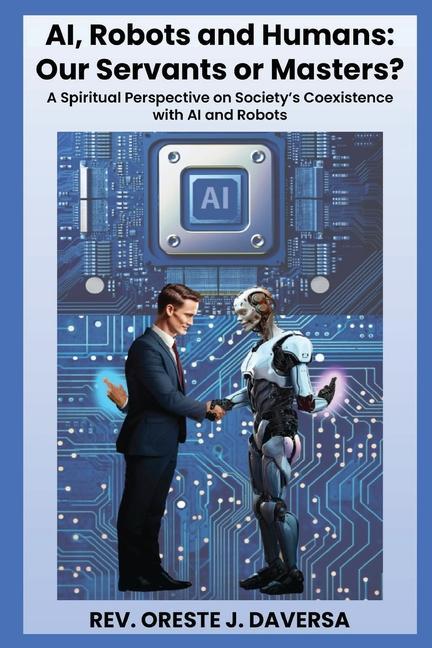 AI, Robots and Humans: Our Servants or Masters?

A Spiritual Perspective on Society's Coexistence with AI and Robots

AI

REV. ORESTE J. DAVERSA